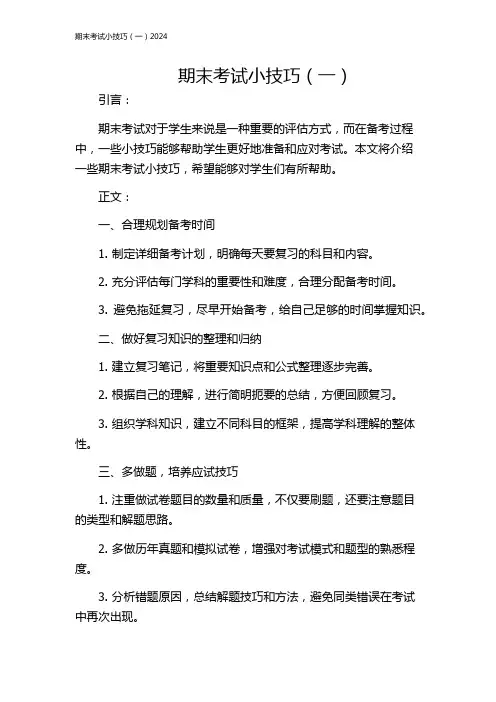 期末考试小技巧（一）2024

期末考试小技巧（一）

引言：

期末考试对于学生来说是一种重要的评估方式，而在备考过程中，一些小技巧能够帮助学生更好地准备和应对考试。本文将介绍一些期末考试小技巧，希望能够对学生们有所帮助。

正文：

一、合理规划备考时间

1. 制定详细备考计划，明确每天要复习的科目和内容。

2. 充分评估每门学科的重要性和难度，合理分配备考时间。

3. 避免拖延复习，尽早开始备考，给自己足够的时间掌握知识。

二、做好复习知识的整理和归纳

1. 建立复习笔记，将重要知识点和公式整理逐步完善。

2. 根据自己的理解，进行简明扼要的总结，方便回顾复习。

3. 组织学科知识，建立不同科目的框架，提高学科理解的整体性。

三、多做题，培养应试技巧

1. 注重做试卷题目的数量和质量，不仅要刷题，还要注意题目的类型和解题思路。

2. 多做历年真题和模拟试卷，增强对考试模式和题型的熟悉程度。

3. 分析错题原因，总结解题技巧和方法，避免同类错误在考试中再次出现。